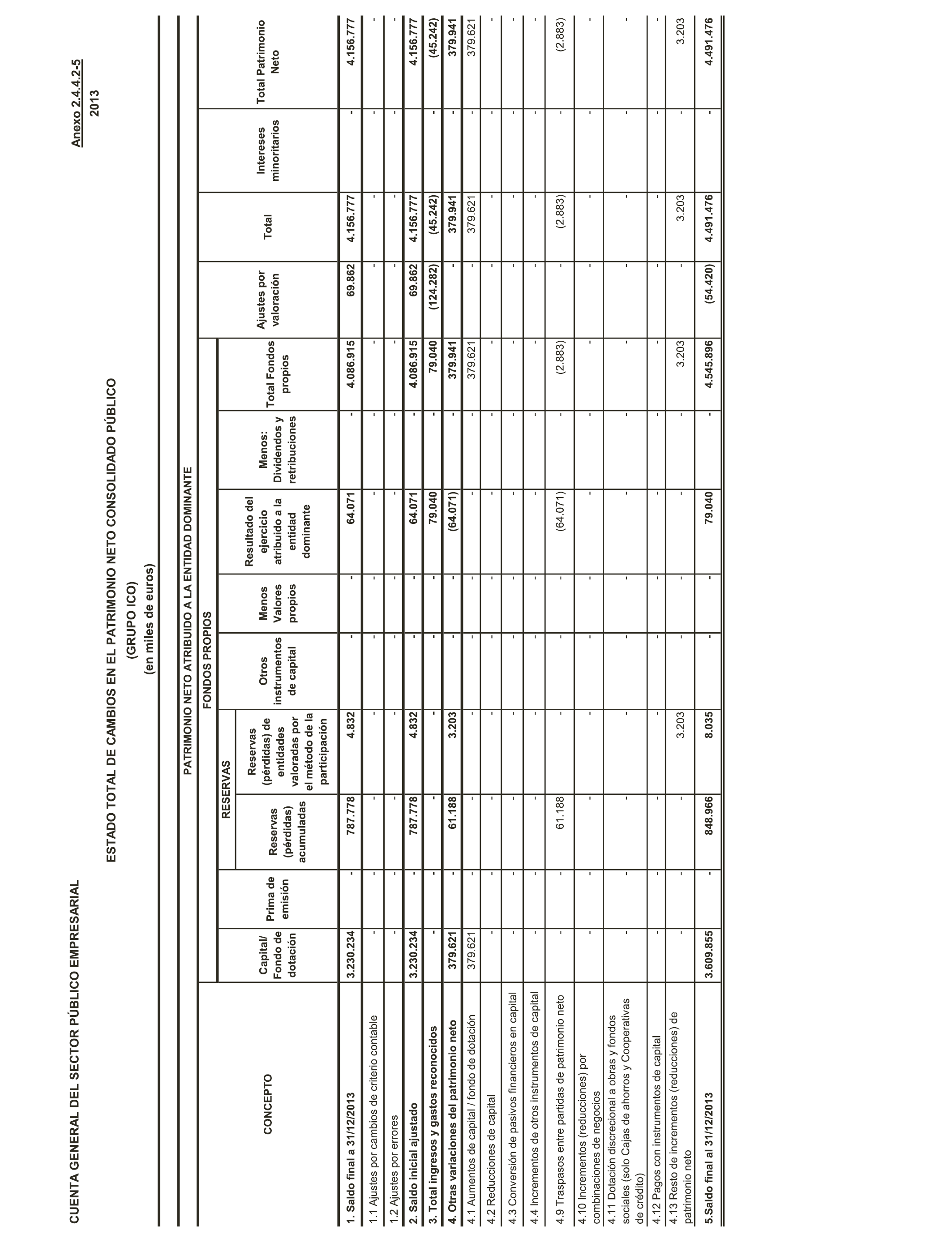 CUENTA GENERAL DEL SECTOR PÚBLICO EMPRESARIAL

Anexo 2.4.4.2-5
2013

ESTADO TOTAL DE CAMBIOS EN EL PATRIMONIO NETO CONSOLIDADO PÚBLICO
(GRUPO ICO)
(en miles de euros)

PATRIMONIO NETO ATRIBUIDO A LA ENTIDAD DOMINANTE
FONDOS PROPIOS
RESERVAS

| CONCEPTO | Capital/ Fondo de dotación | Prima de emisión | Reservas (pérdidas) acumuladas | Reservas (pérdidas) de entidades valoradas por el método de la participación | Otros instrumentos de capital | Menos Valores propios | Resultado del ejercicio atribuido a la entidad dominante | Menos: Dividendos y retribuciones | Total Fondos propios | Ajustes por valoración | Total | Intereses minoritarios | Total Patrimonio Neto |
|---|---|---|---|---|---|---|---|---|---|---|---|---|---|
| 1. Saldo final a 31/12/2013 | 3.230.234 | - | 787.778 | 4.832 | - | - | 64.071 | - | 4.086.915 | 69.862 | 4.156.777 | - | 4.156.777 |
| 1.1 Ajustes por cambios de criterio contable | - | - | - | - | - | - | - | - | - | - | - | - | - |
| 1.2 Ajustes por errores | - | - | - | - | - | - | - | - | - | - | - | - | - |
| 2. Saldo inicial ajustado | 3.230.234 | - | 787.778 | 4.832 | - | - | 64.071 | - | 4.086.915 | 69.862 | 4.156.777 | - | 4.156.777 |
| 3. Total ingresos y gastos reconocidos | - | - | - | - | - | - | 79.040 | - | 79.040 | (124.282) | (45.242) | - | (45.242) |
| 4. Otras variaciones del patrimonio neto | 379.621 | - | 61.188 | 3.203 | - | - | (64.071) | - | 379.941 | - | 379.941 | - | 379.941 |
| 4.1 Aumentos de capital / fondo de dotación | 379.621 | - | - | - | - | - | - | - | 379.621 | - | 379.621 | - | 379.621 |
| 4.2 Reducciones de capital | - | - | - | - | - | - | - | - | - | - | - | - | - |
| 4.3 Conversión de pasivos financieros en capital | - | - | - | - | - | - | - | - | - | - | - | - | - |
| 4.4 Incrementos de otros instrumentos de capital | - | - | - | - | - | - | - | - | - | - | - | - | - |
| 4.9 Traspasos entre partidas de patrimonio neto | - | - | 61.188 | - | - | - | (64.071) | - | (2.883) | - | (2.883) | - | (2.883) |
| 4.10 Incrementos (reducciones) por combinaciones de negocios | - | - | - | - | - | - | - | - | - | - | - | - | - |
| 4.11 Dotación discrecional a obras y fondos sociales (solo Cajas de ahorros y Cooperativas de crédito) | - | - | - | - | - | - | - | - | - | - | - | - | - |
| 4.12 Pagos con instrumentos de capital | - | - | - | - | - | - | - | - | - | - | - | - | - |
| 4.13 Resto de incrementos (reducciones) de patrimonio neto | - | - | - | 3.203 | - | - | - | - | 3.203 | - | 3.203 | - | 3.203 |
| 5.Saldo final al 31/12/2013 | 3.609.855 | - | 848.966 | 8.035 | - | - | 79.040 | - | 4.545.896 | (54.420) | 4.491.476 | - | 4.491.476 |